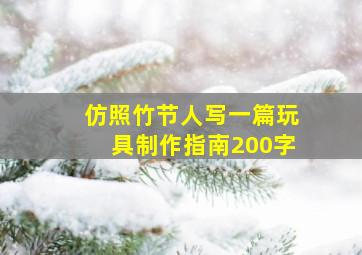 仿照竹节人写一篇玩具制作指南200字